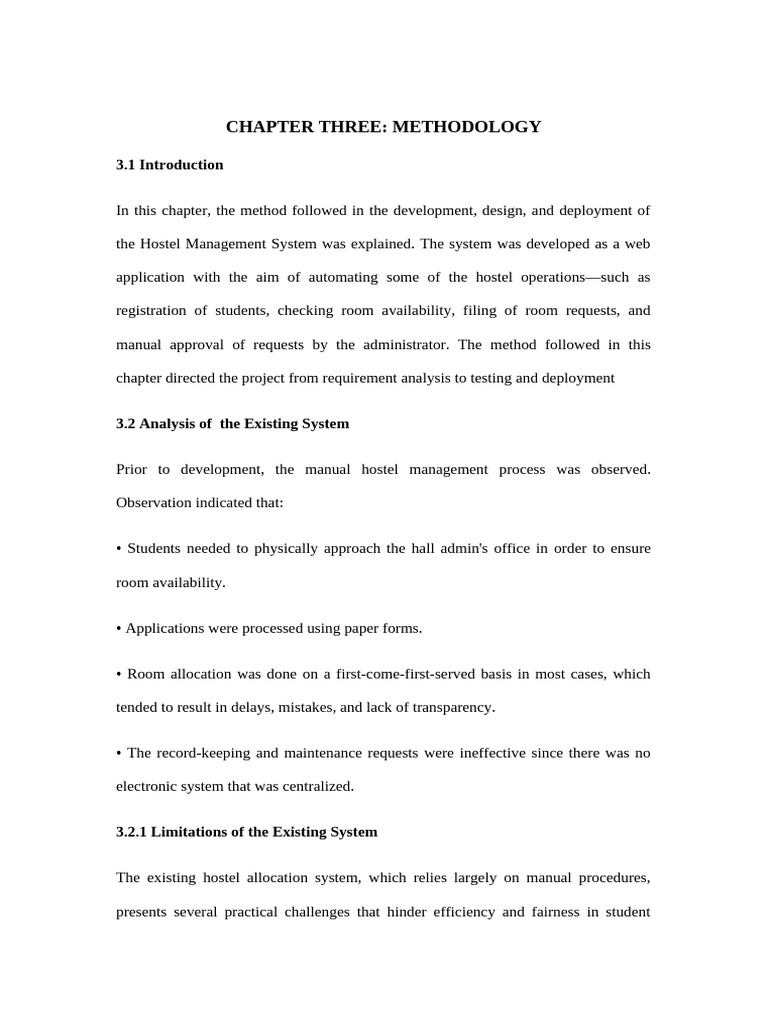 CHAPTER THREE: METHODOLOGY

3.1 Introduction

In this chapter, the method followed in the development, design, and deployment of the Hostel Management System was explained. The system was developed as a web application with the aim of automating some of the hostel operations—such as registration of students, checking room availability, filing of room requests, and manual approval of requests by the administrator. The method followed in this chapter directed the project from requirement analysis to testing and deployment

3.2 Analysis of the Existing System

Prior to development, the manual hostel management process was observed. Observation indicated that:

• Students needed to physically approach the hall admin's office in order to ensure room availability.

• Applications were processed using paper forms.

• Room allocation was done on a first-come-first-served basis in most cases, which tended to result in delays, mistakes, and lack of transparency.

• The record-keeping and maintenance requests were ineffective since there was no electronic system that was centralized.

3.2.1 Limitations of the Existing System

The existing hostel allocation system, which relies largely on manual procedures, presents several practical challenges that hinder efficiency and fairness in student